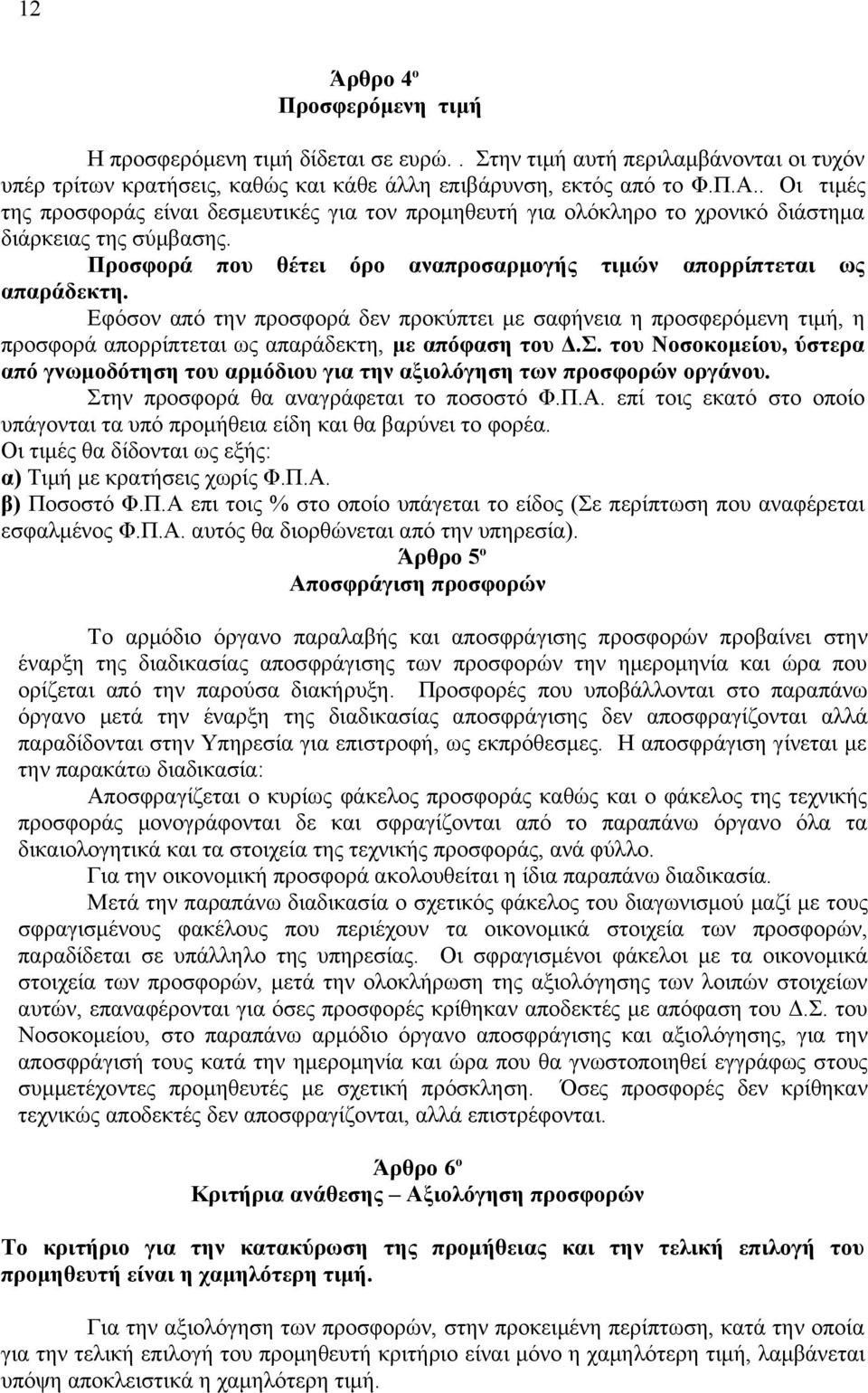 12

Άρθρο 4º
Προσφερόμενη τιμή

Η προσφερόμενη τιμή δίδεται σε ευρώ. . Στην τιμή αυτή περιλαμβάνονται οι τυχόν υπέρ τρίτων κρατήσεις, καθώς και κάθε άλλη επιβάρυνση, εκτός από το Φ.Π.Α.. Οι τιμές της προσφοράς είναι δεσμευτικές για τον προμηθευτή για ολόκληρο το χρονικό διάστημα διάρκειας της σύμβασης.

Προσφορά που θέτει όρο αναπροσαρμογής τιμών απορρίπτεται ως απαράδεκτη.

Εφόσον από την προσφορά δεν προκύπτει με σαφήνεια η προσφερόμενη τιμή, η προσφορά απορρίπτεται ως απαράδεκτη, με απόφαση του Δ.Σ. του Νοσοκομείου, ύστερα από γνωμοδότηση του αρμόδιου για την αξιολόγηση των προσφορών οργάνου.

Στην προσφορά θα αναγράφεται το ποσοστό Φ.Π.Α. επί τοις εκατό στο οποίο υπάγονται τα υπό προμήθεια είδη και θα βαρύνει το φορέα.

Οι τιμές θα δίδονται ως εξής:
α) Τιμή με κρατήσεις χωρίς Φ.Π.Α.
β) Ποσοστό Φ.Π.Α επι τοις % στο οποίο υπάγεται το είδος (Σε περίπτωση που αναφέρεται εσφαλμένος Φ.Π.Α. αυτός θα διορθώνεται από την υπηρεσία).

Άρθρο 5º
Αποσφράγιση προσφορών

Το αρμόδιο όργανο παραλαβής και αποσφράγισης προσφορών προβαίνει στην έναρξη της διαδικασίας αποσφράγισης των προσφορών την ημερομηνία και ώρα που ορίζεται από την παρούσα διακήρυξη. Προσφορές που υποβάλλονται στο παραπάνω όργανο μετά την έναρξη της διαδικασίας αποσφράγισης δεν αποσφραγίζονται αλλά παραδίδονται στην Υπηρεσία για επιστροφή, ως εκπρόθεσμες. Η αποσφράγιση γίνεται με την παρακάτω διαδικασία:

Αποσφραγίζεται ο κυρίως φάκελος προσφοράς καθώς και ο φάκελος της τεχνικής προσφοράς μονογράφονται δε και σφραγίζονται από το παραπάνω όργανο όλα τα δικαιολογητικά και τα στοιχεία της τεχνικής προσφοράς, ανά φύλλο.

Για την οικονομική προσφορά ακολουθείται η ίδια παραπάνω διαδικασία.

Μετά την παραπάνω διαδικασία ο σχετικός φάκελος του διαγωνισμού μαζί με τους σφραγισμένους φακέλους που περιέχουν τα οικονομικά στοιχεία των προσφορών, παραδίδεται σε υπάλληλο της υπηρεσίας. Οι σφραγισμένοι φάκελοι με τα οικονομικά στοιχεία των προσφορών, μετά την ολοκλήρωση της αξιολόγησης των λοιπών στοιχείων αυτών, επαναφέρονται για όσες προσφορές κρίθηκαν αποδεκτές με απόφαση του Δ.Σ. του Νοσοκομείου, στο παραπάνω αρμόδιο όργανο αποσφράγισης και αξιολόγησης, για την αποσφράγισή τους κατά την ημερομηνία και ώρα που θα γνωστοποιηθεί εγγράφως στους συμμετέχοντες προμηθευτές με σχετική πρόσκληση. Όσες προσφορές δεν κρίθηκαν τεχνικώς αποδεκτές δεν αποσφραγίζονται, αλλά επιστρέφονται.

Άρθρο 6º
Κριτήρια ανάθεσης – Αξιολόγηση προσφορών

Το κριτήριο για την κατακύρωση της προμήθειας και την τελική επιλογή του προμηθευτή είναι η χαμηλότερη τιμή.

Για την αξιολόγηση των προσφορών, στην προκειμένη περίπτωση, κατά την οποία για την τελική επιλογή του προμηθευτή κριτήριο είναι μόνο η χαμηλότερη τιμή, λαμβάνεται υπόψη αποκλειστικά η χαμηλότερη τιμή.